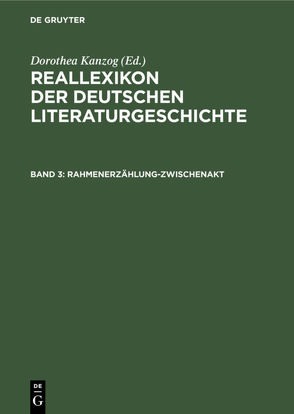 DE GRUYTER

Dorothea Kanzog (Ed.)

REALLEXIKON DER DEUTSCHEN LITERATURGESCHICHTE

BAND 3: RAHMENERZÄHLUNG-ZWISCHENAKT

DE G